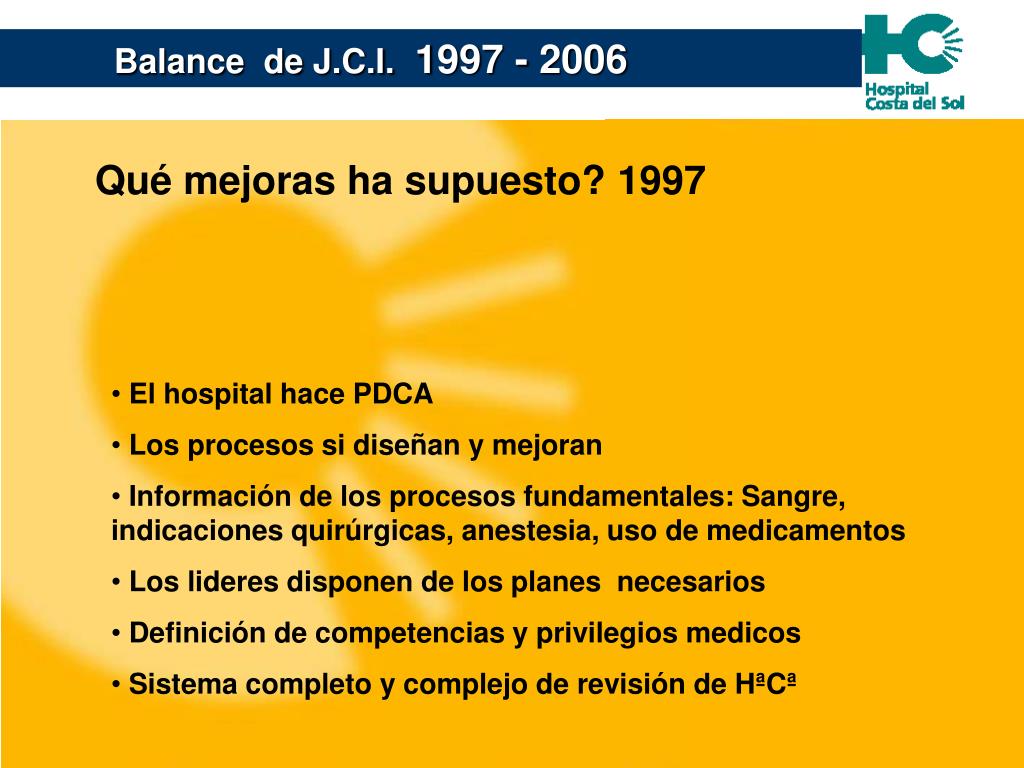 Balance de J.C.I. 1997 - 2006

HC
Hospital
Costa del Sol

Qué mejoras ha supuesto? 1997

• El hospital hace PDCA
• Los procesos si diseñan y mejoran
• Información de los procesos fundamentales: Sangre, indicaciones quirúrgicas, anestesia, uso de medicamentos
• Los lideres disponen de los planes necesarios
• Definición de competencias y privilegios medicos
• Sistema completo y complejo de revisión de HªCª